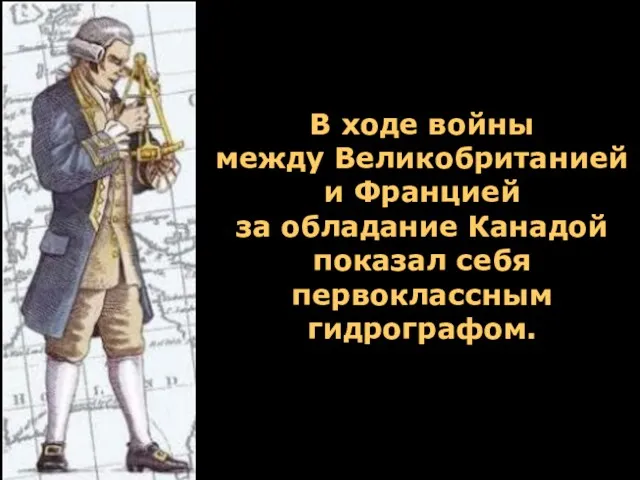 В ходе войны между Великобританией и Францией за обладание Канадой показал себя первоклассным гидрографом.